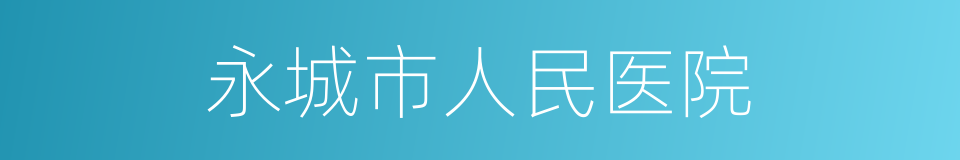 永城市人民医院